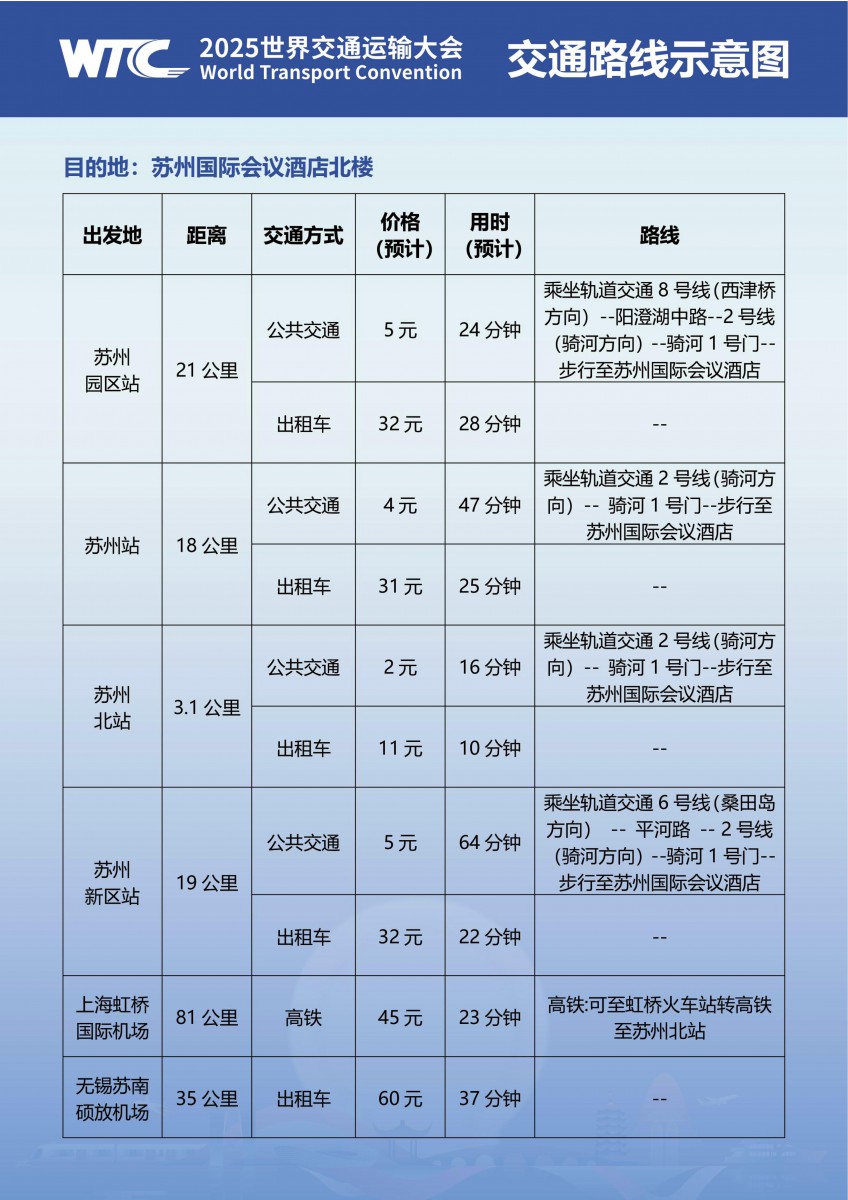 WTC 2025世界交通运输大会 World Transport Convention

交通路线示意图

目的地：苏州国际会议酒店北楼

| 出发地 | 距离 | 交通方式 | 价格（预计） | 用时（预计） | 路线 |
|---|---|---|---|---|---|
| 苏州园区站 | 21 公里 | 公共交通 | 5 元 | 24 分钟 | 乘坐轨道交通 8 号线（西津桥方向）--阳澄湖中路--2 号线（骑河方向）--骑河 1 号门--步行至苏州国际会议酒店 |
| | | 出租车 | 32 元 | 28 分钟 | -- |
| 苏州站 | 18 公里 | 公共交通 | 4 元 | 47 分钟 | 乘坐轨道交通 2 号线（骑河方向）-- 骑河 1 号门--步行至苏州国际会议酒店 |
| | | 出租车 | 31 元 | 25 分钟 | -- |
| 苏州北站 | 3.1 公里 | 公共交通 | 2 元 | 16 分钟 | 乘坐轨道交通 2 号线（骑河方向）-- 骑河 1 号门--步行至苏州国际会议酒店 |
| | | 出租车 | 11 元 | 10 分钟 | -- |
| 苏州新区站 | 19 公里 | 公共交通 | 5 元 | 64 分钟 | 乘坐轨道交通 6 号线（桑田岛方向） -- 平河路 -- 2 号线（骑河方向）--骑河 1 号门--步行至苏州国际会议酒店 |
| | | 出租车 | 32 元 | 22 分钟 | -- |
| 上海虹桥国际机场 | 81 公里 | 高铁 | 45 元 | 23 分钟 | 高铁:可至虹桥火车站转高铁至苏州北站 |
| 无锡苏南硕放机场 | 35 公里 | 出租车 | 60 元 | 37 分钟 | -- |